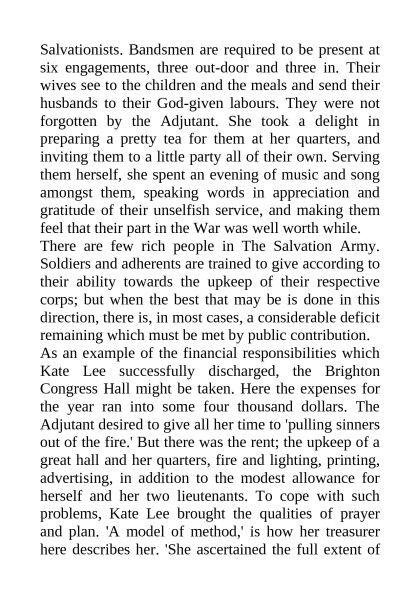 Salvationists. Bandsmen are required to be present at six engagements, three out-door and three in. Their wives see to the children and the meals and send their husbands to their God-given labours. They were not forgotten by the Adjutant. She took a delight in preparing a pretty tea for them at her quarters, and inviting them to a little party all of their own. Serving them herself, she spent an evening of music and song amongst them, speaking words in appreciation and gratitude of their unselfish service, and making them feel that their part in the War was well worth while.

There are few rich people in The Salvation Army. Soldiers and adherents are trained to give according to their ability towards the upkeep of their respective corps; but when the best that may be is done in this direction, there is, in most cases, a considerable deficit remaining which must be met by public contribution.

As an example of the financial responsibilities which Kate Lee successfully discharged, the Brighton Congress Hall might be taken. Here the expenses for the year ran into some four thousand dollars. The Adjutant desired to give all her time to 'pulling sinners out of the fire.' But there was the rent; the upkeep of a great hall and her quarters, fire and lighting, printing, advertising, in addition to the modest allowance for herself and her two lieutenants. To cope with such problems, Kate Lee brought the qualities of prayer and plan. 'A model of method,' is how her treasurer here describes her. 'She ascertained the full extent of